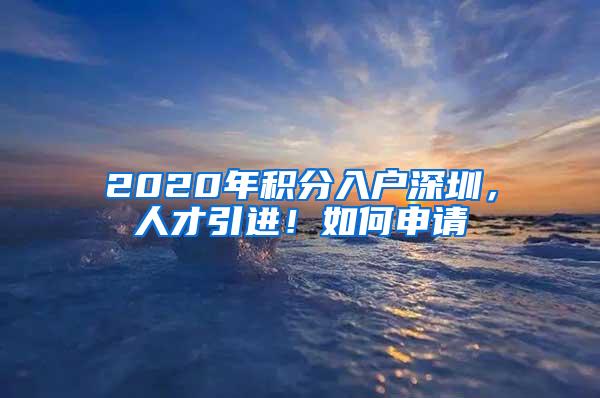 2020年积分入户深圳，人才引进！如何申请